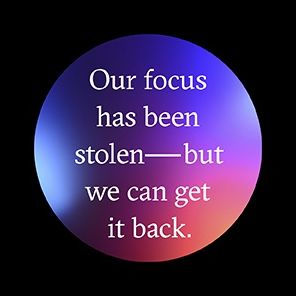 Our focus has been stolen—but we can get it back.